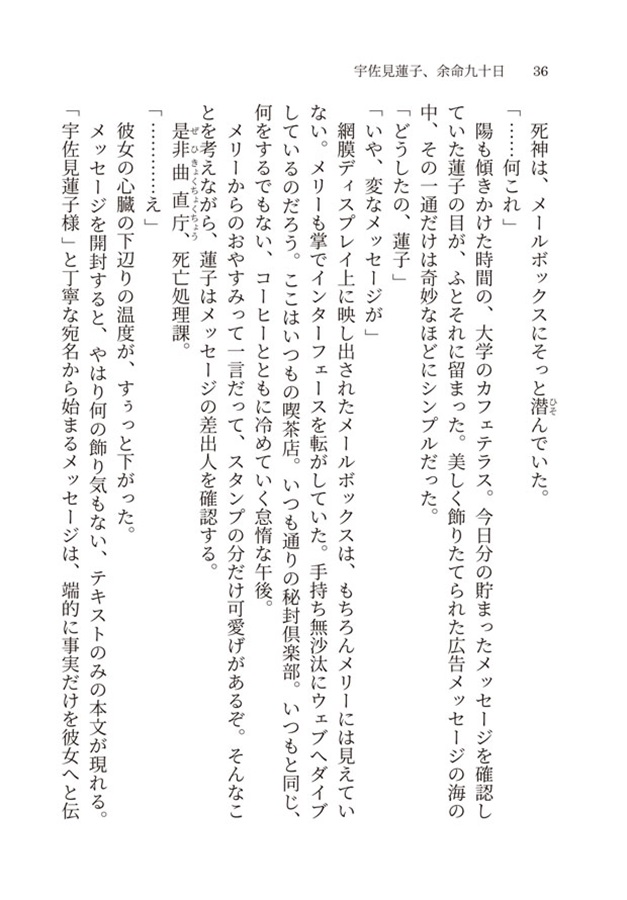 宇佐見蓮子、余命九十日　36

死神は、メールボックスにそっと潜んでいた。

「……何これ」

陽も傾きかけた時間の、大学のカフェテラス。今日分の貯まったメッセージを確認していた蓮子の目が、ふとそれに留まった。美しく飾りたてられた広告メッセージの海の中、その一通だけは奇妙なほどにシンプルだった。

「どうしたの、蓮子」

「いや、変なメッセージが」

網膜ディスプレイ上に映し出されたメールボックスは、もちろんメリーには見えていない。メリーも掌でインターフェースを転がしていた。手持ち無沙汰にウェブへダイブしているのだろう。ここはいつもの喫茶店。いつも通りの秘封倶楽部。いつもと同じ、何をするでもない、コーヒーとともに冷めていく怠惰な午後。

メリーからのおやすみって一言だって、スタンプの分だけ可愛げがあるぞ。そんなことを考えながら、蓮子はメッセージの差出人を確認する。

是非曲直庁、死亡処理課。

「…………え」

彼女の心臓の下辺りの温度が、すぅっと下がった。

メッセージを開封すると、やはり何の飾り気もない、テキストのみの本文が現れる。

「宇佐見蓮子様」と丁寧な宛名から始まるメッセージは、端的に事実だけを彼女へと伝